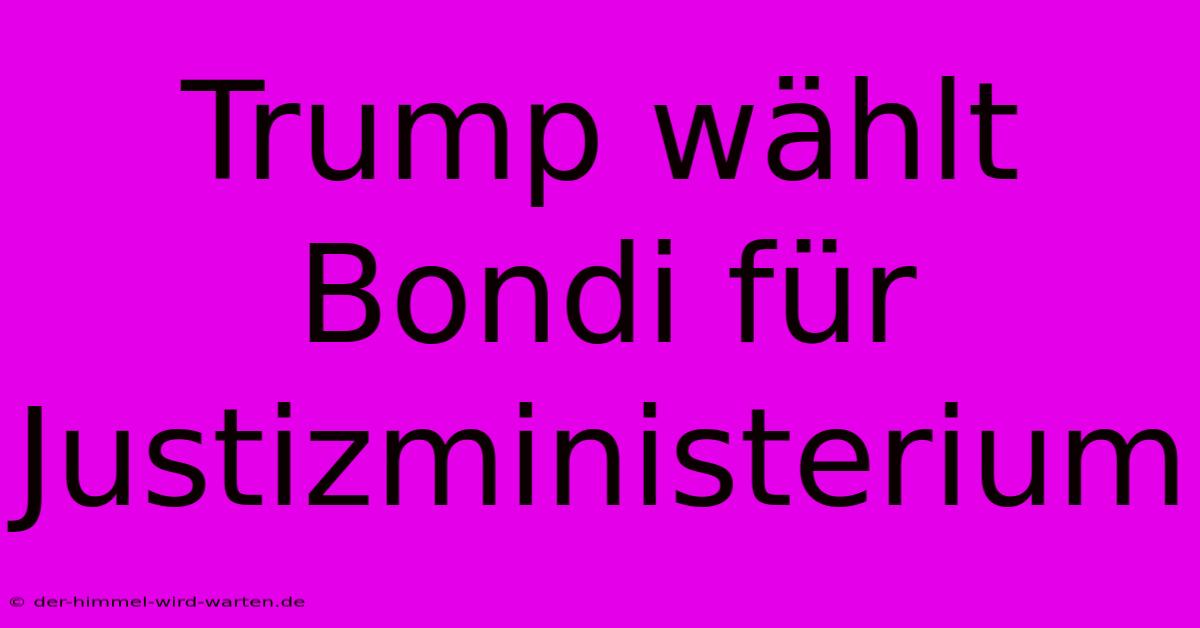 Trump wählt Bondi für Justizministerium

© der-himmel-wird-warten.de